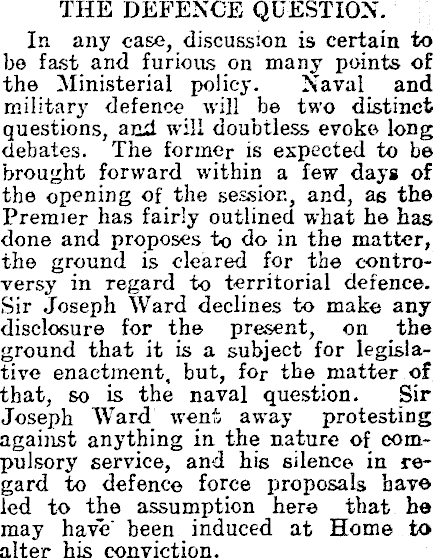 THE DEFENCE QUESTION.

In any case, discussion is certain to be fast and furious on many points of the Ministerial policy. Naval and military defence will be two distinct questions, and will doubtless evoke long debates. The former is expected to be brought forward within a few days of the opening of the session, and, as the Premier has fairly outlined what he has done and proposes to do in the matter, the ground is cleared for the controversy in regard to territorial defence. Sir Joseph Ward declines to make any disclosure for the present, on the ground that it is a subject for legislative enactment, but, for the matter of that, so is the naval question. Sir Joseph Ward went away protesting against anything in the nature of compulsory service, and his silence in regard to defence force proposals have led to the assumption here that he may have been induced at Home to alter his conviction.